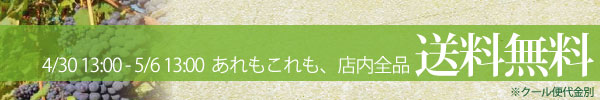 4/30 13:00 - 5/6 13:00 あれもこれも、店内全品 送料無料

※クール便代金別